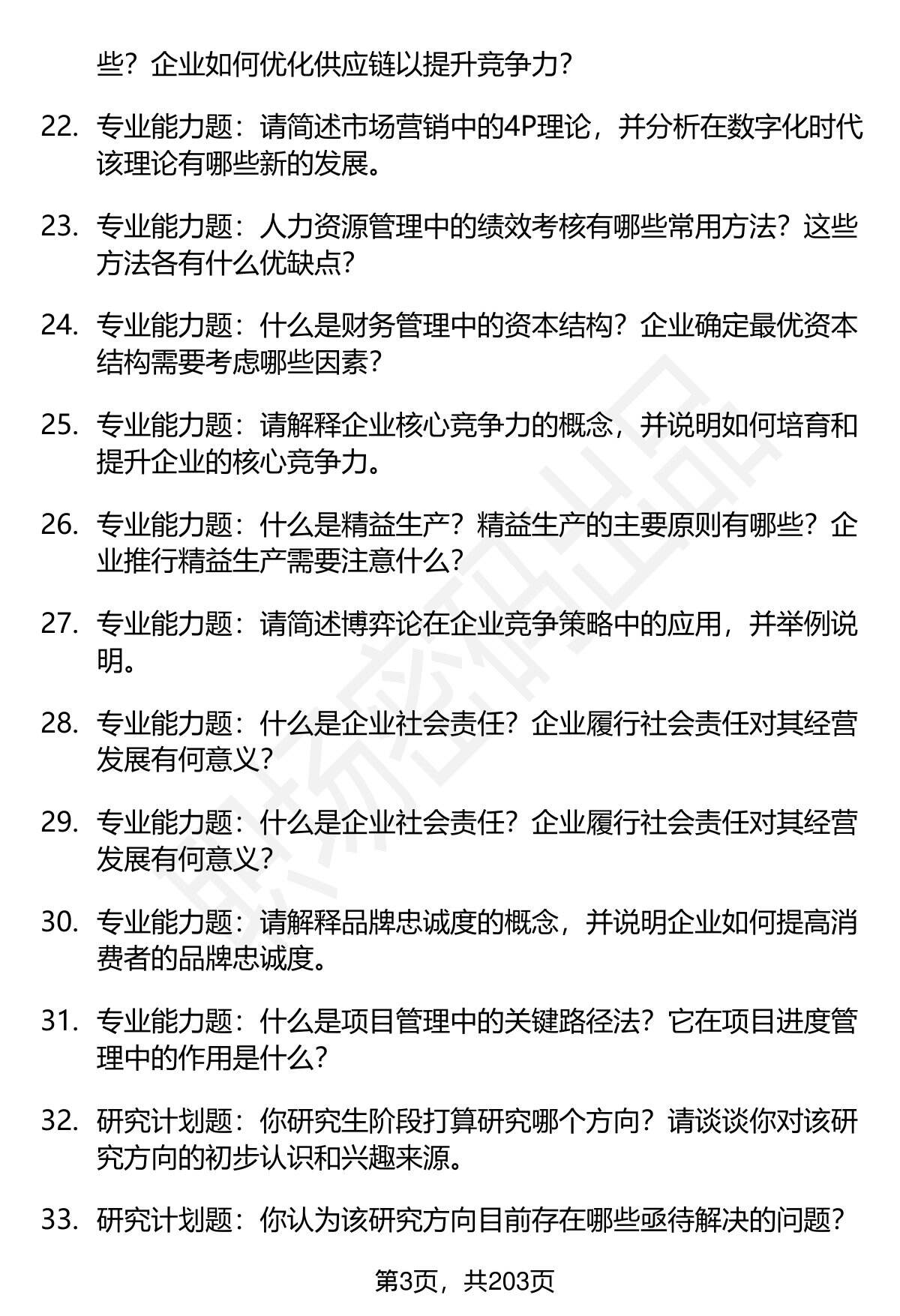 些？企业如何优化供应链以提升竞争力？

22. 专业能力题：请简述市场营销中的4P理论，并分析在数字化时代该理论有哪些新的发展。

23. 专业能力题：人力资源管理中的绩效考核有哪些常用方法？这些方法各有什么优缺点？

24. 专业能力题：什么是财务管理中的资本结构？企业确定最优资本结构需要考虑哪些因素？

25. 专业能力题：请解释企业核心竞争力的概念，并说明如何培育和提升企业的核心竞争力。

26. 专业能力题：什么是精益生产？精益生产的主要原则有哪些？企业推行精益生产需要注意什么？

27. 专业能力题：请简述博弈论在企业竞争策略中的应用，并举例说明。

28. 专业能力题：什么是企业社会责任？企业履行社会责任对其经营发展有何意义？

29. 专业能力题：什么是企业社会责任？企业履行社会责任对其经营发展有何意义？

30. 专业能力题：请解释品牌忠诚度的概念，并说明企业如何提高消费者的品牌忠诚度。

31. 专业能力题：什么是项目管理中的关键路径法？它在项目进度管理中的作用是什么？

32. 研究计划题：你研究生阶段打算研究哪个方向？请谈谈你对该研究方向的初步认识和兴趣来源。

33. 研究计划题：你认为该研究方向目前存在哪些亟待解决的问题？

第3页，共203页